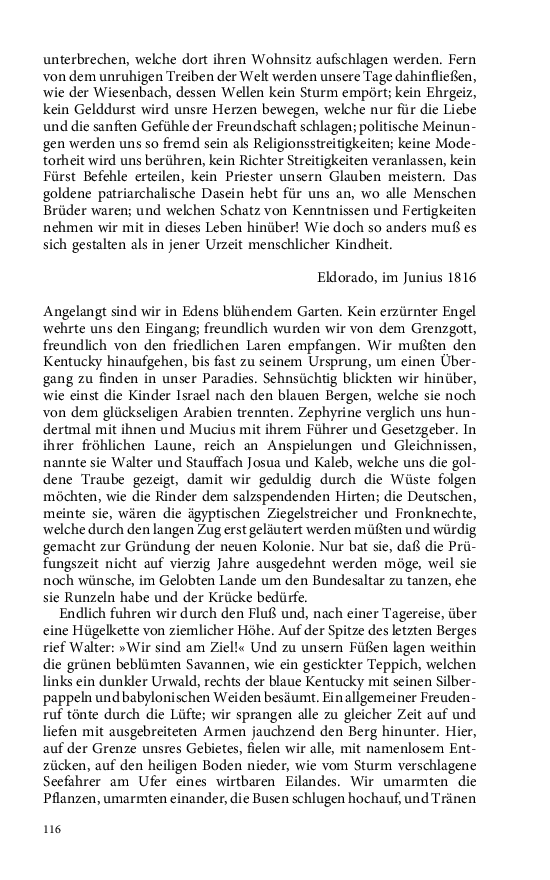 unterbrechen, welche dort ihren Wohnsitz aufschlagen werden. Fern von dem unruhigen Treiben der Welt werden unsere Tage dahinfließen, wie der Wiesenbach, dessen Wellen kein Sturm empört; kein Ehrgeiz, kein Gelddurst wird unsre Herzen bewegen, welche nur für die Liebe und die sanften Gefühle der Freundschaft schlagen; politische Meinungen werden uns so fremd sein als Religionsstreitigkeiten; keine Modetorheit wird uns berühren, kein Richter Streitigkeiten veranlassen, kein Fürst Befehle erteilen, kein Priester unsern Glauben meistern. Das goldene patriarchalische Dasein hebt für uns an, wo alle Menschen Brüder waren; und welchen Schatz von Kenntnissen und Fertigkeiten nehmen wir mit in dieses Leben hinüber! Wie doch so anders muß es sich gestalten als in jener Urzeit menschlicher Kindheit.

Eldorado, im Junius 1816

Angelangt sind wir in Edens blühendem Garten. Kein erzürnter Engel wehrte uns den Eingang; freundlich wurden wir von dem Grenzgott, freundlich von den friedlichen Laren empfangen. Wir mußten den Kentucky hinaufgehen, bis fast zu seinem Ursprung, um einen Übergang zu finden in unser Paradies. Sehnsüchtig blickten wir hinüber, wie einst die Kinder Israel nach den blauen Bergen, welche sie noch von dem glückseligen Arabien trennten. Zephyrine verglich uns hundertmal mit ihnen und Mucius mit ihrem Führer und Gesetzgeber. In ihrer fröhlichen Laune, reich an Anspielungen und Gleichnissen, nannte sie Walter und Stauffach Josua und Kaleb, welche uns die goldene Traube gezeigt, damit wir geduldig durch die Wüste folgen möchten, wie die Rinder dem salzspendenden Hirten; die Deutschen, meinte sie, wären die ägyptischen Ziegelstreicher und Fronknechte, welche durch den langen Zug erst geläutert werden müßten und würdig gemacht zur Gründung der neuen Kolonie. Nur bat sie, daß die Prüfungszeit nicht auf vierzig Jahre ausgedehnt werden möge, weil sie noch wünsche, im Gelobten Lande um den Bundesaltar zu tanzen, ehe sie Runzeln habe und der Krücke bedürfe.

Endlich fuhren wir durch den Fluß und, nach einer Tagereise, über eine Hügelkette von ziemlicher Höhe. Auf der Spitze des letzten Berges rief Walter: »Wir sind am Ziel!« Und zu unsern Füßen lagen weithin die grünen beblümten Savannen, wie ein gestickter Teppich, welchen links ein dunkler Urwald, rechts der blaue Kentucky mit seinen Silberpappeln und babylonischen Weiden besäumt. Ein allgemeiner Freudenruf tönte durch die Lüfte; wir sprangen alle zu gleicher Zeit auf und liefen mit ausgebreiteten Armen jauchzend den Berg hinunter. Hier, auf der Grenze unsres Gebietes, fielen wir alle, mit namenlosem Entzücken, auf den heiligen Boden nieder, wie vom Sturm verschlagene Seefahrer am Ufer eines wirtbaren Eilandes. Wir umarmten die Pflanzen, umarmten einander, die Busen schlugen hochauf, und Tränen

116